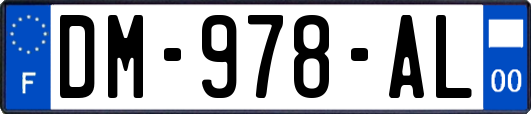 F
DM-978-AL
00